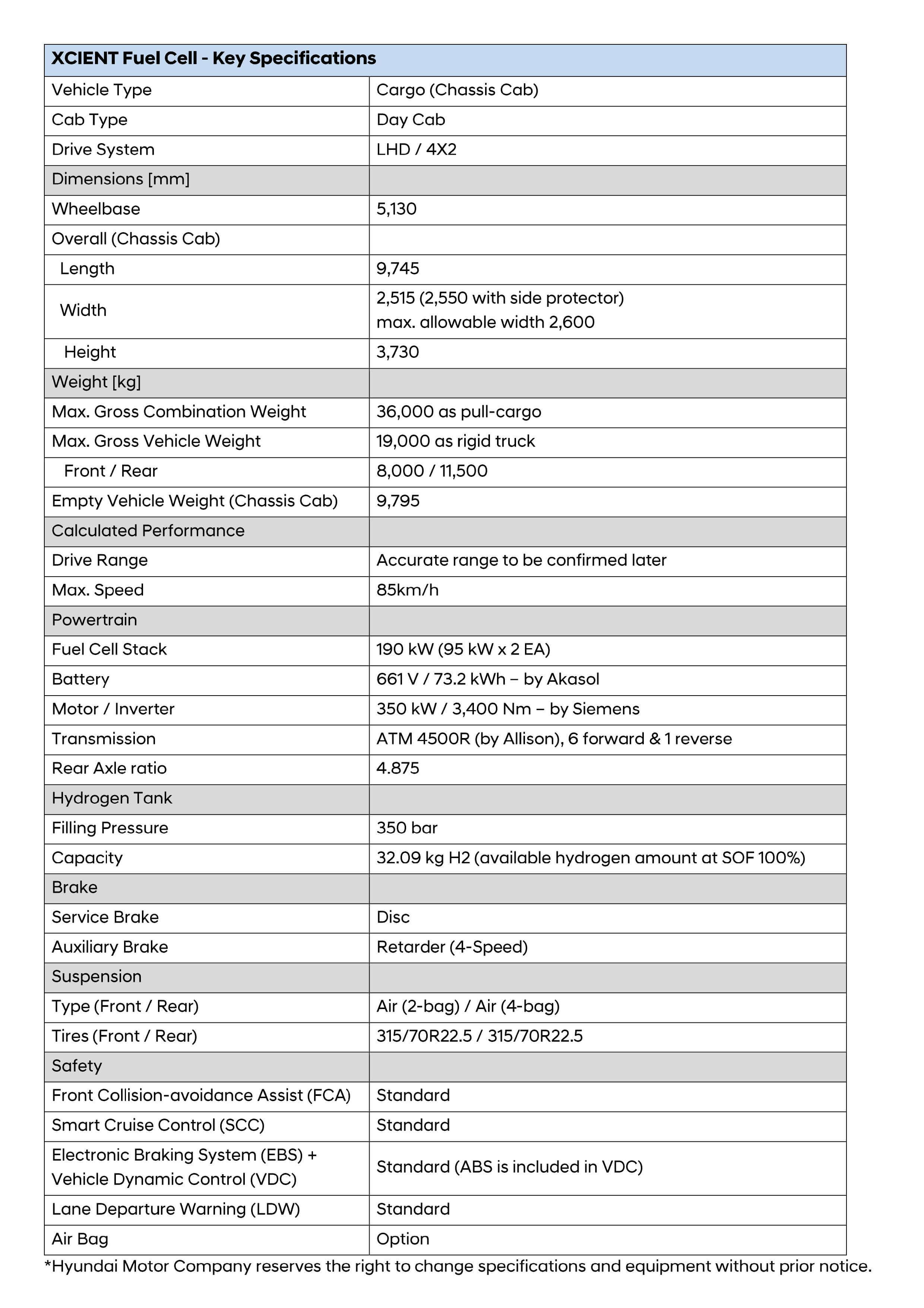 | XCIENT Fuel Cell - Key Specifications | |
|---|---|
| Vehicle Type | Cargo (Chassis Cab) |
| Cab Type | Day Cab |
| Drive System | LHD / 4X2 |
| Dimensions [mm] | |
| Wheelbase | 5,130 |
| Overall (Chassis Cab) | |
| Length | 9,745 |
| Width | 2,515 (2,550 with side protector) max. allowable width 2,600 |
| Height | 3,730 |
| Weight [kg] | |
| Max. Gross Combination Weight | 36,000 as pull-cargo |
| Max. Gross Vehicle Weight | 19,000 as rigid truck |
| Front / Rear | 8,000 / 11,500 |
| Empty Vehicle Weight (Chassis Cab) | 9,795 |
| Calculated Performance | |
| Drive Range | Accurate range to be confirmed later |
| Max. Speed | 85km/h |
| Powertrain | |
| Fuel Cell Stack | 190 kW (95 kW x 2 EA) |
| Battery | 661 V / 73.2 kWh – by Akasol |
| Motor / Inverter | 350 kW / 3,400 Nm – by Siemens |
| Transmission | ATM 4500R (by Allison), 6 forward & 1 reverse |
| Rear Axle ratio | 4.875 |
| Hydrogen Tank | |
| Filling Pressure | 350 bar |
| Capacity | 32.09 kg H2 (available hydrogen amount at SOF 100%) |
| Brake | |
| Service Brake | Disc |
| Auxiliary Brake | Retarder (4-Speed) |
| Suspension | |
| Type (Front / Rear) | Air (2-bag) / Air (4-bag) |
| Tires (Front / Rear) | 315/70R22.5 / 315/70R22.5 |
| Safety | |
| Front Collision-avoidance Assist (FCA) | Standard |
| Smart Cruise Control (SCC) | Standard |
| Electronic Braking System (EBS) + Vehicle Dynamic Control (VDC) | Standard (ABS is included in VDC) |
| Lane Departure Warning (LDW) | Standard |
| Air Bag | Option |

*Hyundai Motor Company reserves the right to change specifications and equipment without prior notice.